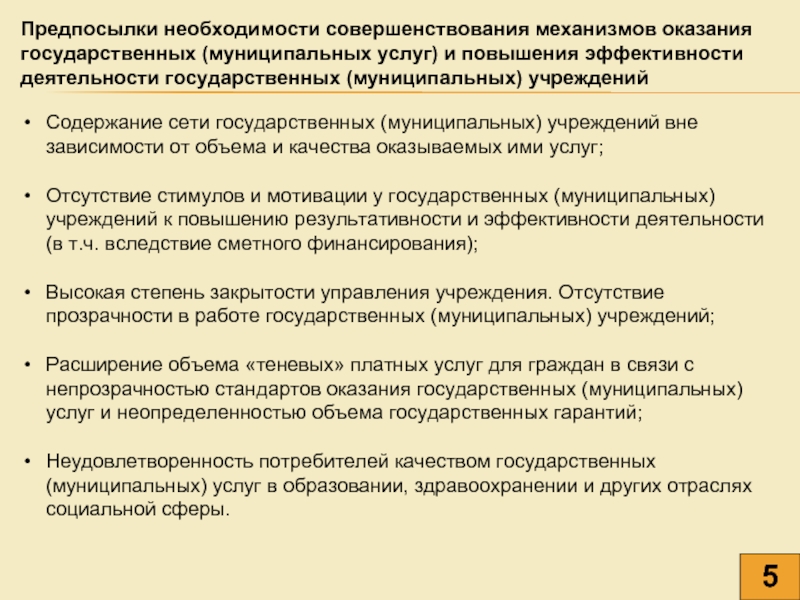 Предпосылки необходимости совершенствования механизмов оказания государственных (муниципальных услуг) и повышения эффективности деятельности государственных (муниципальных) учреждений

• Содержание сети государственных (муниципальных) учреждений вне зависимости от объема и качества оказываемых ими услуг;

• Отсутствие стимулов и мотивации у государственных (муниципальных) учреждений к повышению результативности и эффективности деятельности (в т.ч. вследствие сметного финансирования);

• Высокая степень закрытости управления учреждения. Отсутствие прозрачности в работе государственных (муниципальных) учреждений;

• Расширение объема «теневых» платных услуг для граждан в связи с непрозрачностью стандартов оказания государственных (муниципальных) услуг и неопределенностью объема государственных гарантий;

• Неудовлетворенность потребителей качеством государственных (муниципальных) услуг в образовании, здравоохранении и других отраслях социальной сферы.

5